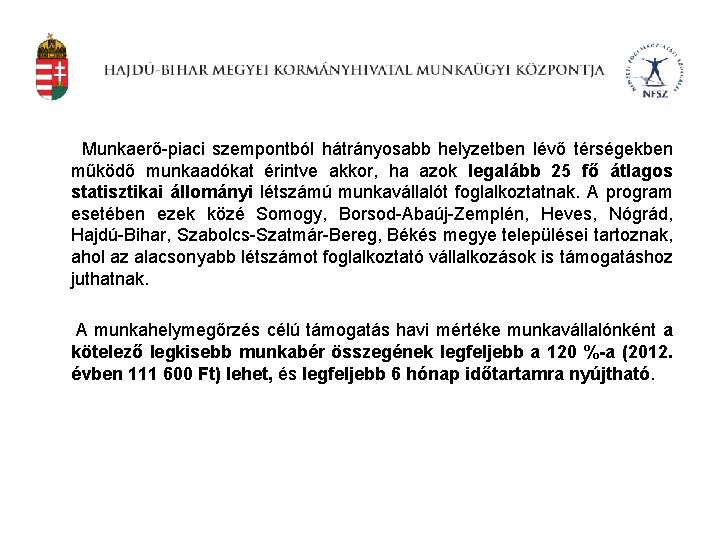 HAJDÚ-BIHAR MEGYEI KORMÁNYHIVATAL MUNKAÜGYI KÖZPONTJA

NFSZ

Munkaerő-piaci szempontból hátrányosabb helyzetben lévő térségekben működő munkaadókat érintve akkor, ha azok legalább 25 fő átlagos statisztikai állományi létszámú munkavállalót foglalkoztatnak. A program esetében ezek közé Somogy, Borsod-Abaúj-Zemplén, Heves, Nógrád, Hajdú-Bihar, Szabolcs-Szatmár-Bereg, Békés megye települései tartoznak, ahol az alacsonyabb létszámot foglalkoztató vállalkozások is támogatáshoz juthatnak.

A munkahelymegőrzés célú támogatás havi mértéke munkavállalónként a kötelező legkisebb munkabér összegének legfeljebb a 120 %-a (2012. évben 111 600 Ft) lehet, és legfeljebb 6 hónap időtartamra nyújtható.